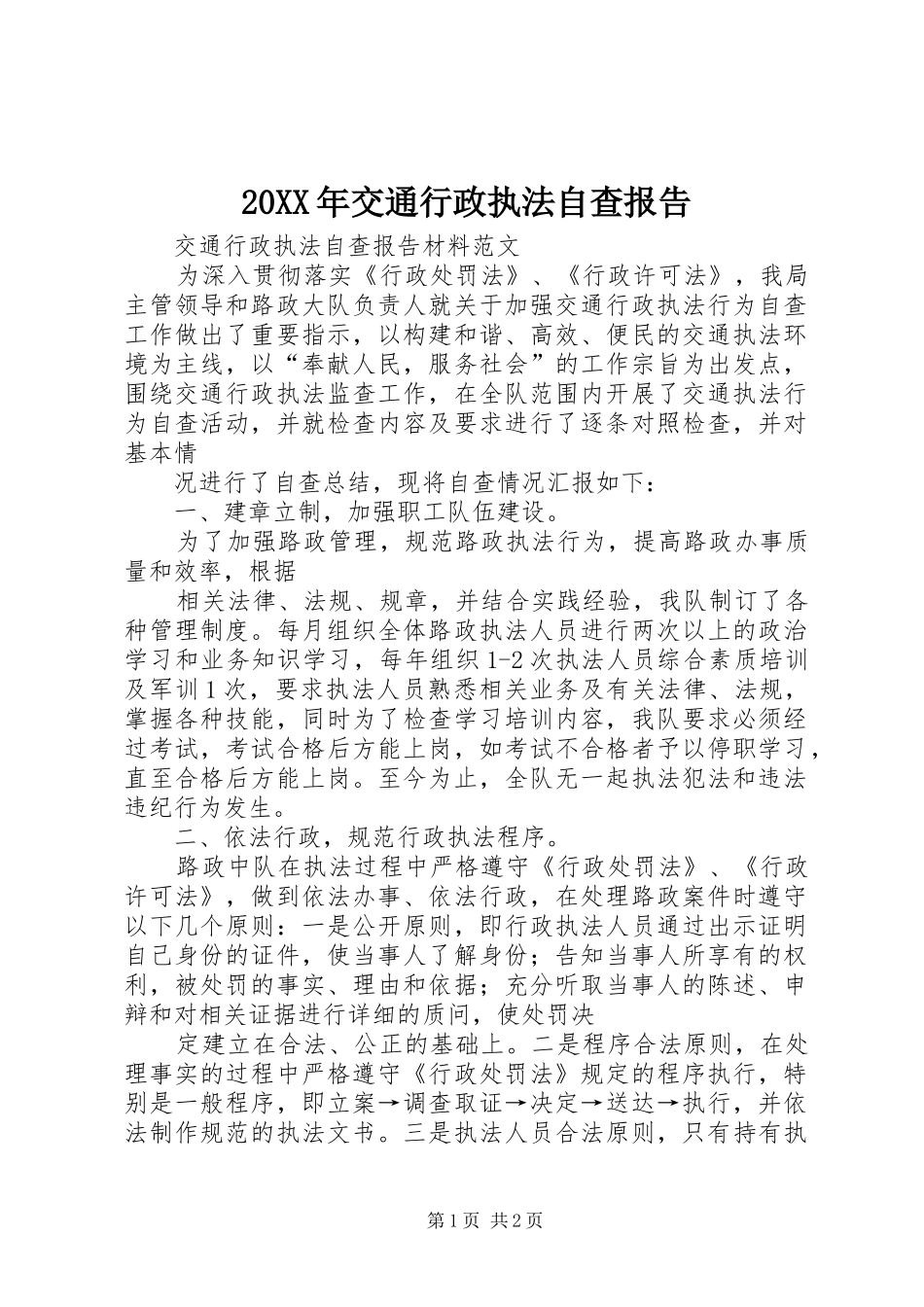 20XX年交通行政执法自查报告

交通行政执法自查报告材料范文

为深入贯彻落实《行政处罚法》、《行政许可法》，我局主管领导和路政大队负责人就关于加强交通行政执法行为自查工作做出了重要指示，以构建和谐、高效、便民的交通执法环境为主线，以“奉献人民，服务社会”的工作宗旨为出发点，围绕交通行政执法监查工作，在全队范围内开展了交通执法行为自查活动，并就检查内容及要求进行了逐条对照检查，并对基本情

况进行了自查总结，现将自查情况汇报如下：

一、建章立制，加强职工队伍建设。

为了加强路政管理，规范路政执法行为，提高路政办事质量和效率，根据

相关法律、法规、规章，并结合实践经验，我队制订了各种管理制度。每月组织全体路政执法人员进行两次以上的政治学习和业务知识学习，每年组织1-2次执法人员综合素质培训及军训1次，要求执法人员熟悉相关业务及有关法律、法规，掌握各种技能，同时为了检查学习培训内容，我队要求必须经过考试，考试合格后方能上岗，如考试不合格者予以停职学习，直至合格后方能上岗。至今为止，全队无一起执法犯法和违法违纪行为发生。

二、依法行政，规范行政执法程序。

路政中队在执法过程中严格遵守《行政处罚法》、《行政许可法》，做到依法办事、依法行政，在处理路政案件时遵守以下几个原则：一是公开原则，即行政执法人员通过出示证明自己身份的证件，使当事人了解身份；告知当事人所享有的权利，被处罚的事实、理由和依据；充分听取当事人的陈述、申辩和对相关证据进行详细的质问，使处罚决

定建立在合法、公正的基础上。二是程序合法原则，在处理事实的过程中严格遵守《行政处罚法》规定的程序执行，特别是一般程序，即立案→调查取证→决定→送达→执行，并依法制作规范的执法文书。三是执法人员合法原则，只有持有执

第1页 共2页